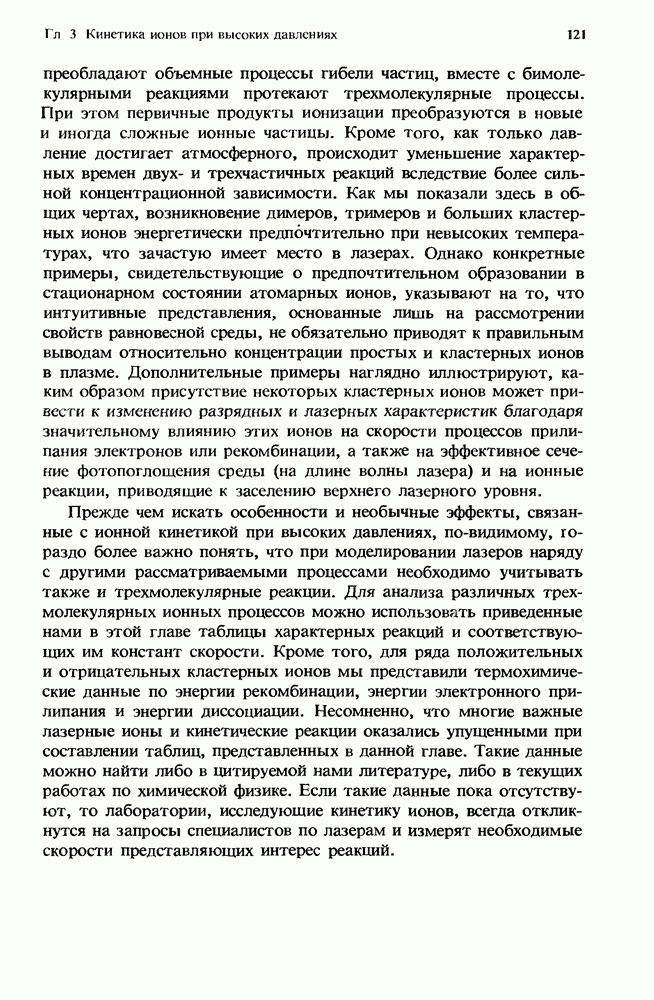 Гл 3 Кинетика ионов при высоких давлениях

121

преобладают объемные процессы гибели частиц, вместе с бимолекулярными реакциями протекают трехмолекулярные процессы. При этом первичные продукты ионизации преобразуются в новые и иногда сложные ионные частицы. Кроме того, как только давление достигает атмосферного, происходит уменьшение характерных времен двух- и трехчастичных реакций вследствие более сильной концентрационной зависимости. Как мы показали здесь в общих чертах, возникновение димеров, тримеров и больших кластерных ионов энергетически предпочтительно при невысоких температурах, что зачастую имеет место в лазерах. Однако конкретные примеры, свидетельствующие о предпочтительном образовании в стационарном состоянии атомарных ионов, указывают на то, что интуитивные представления, основанные лишь на рассмотрении свойств равновесной среды, не обязательно приводят к правильным выводам относительно концентрации простых и кластерных ионов в плазме. Дополнительные примеры наглядно иллюстрируют, каким образом присутствие некоторых кластерных ионов может привести к изменению разрядных и лазерных характеристик благодаря значительному влиянию этих ионов на скорости процессов прилипания электронов или рекомбинации, а также на эффективное сечение фотопоглощения среды (на длине волны лазера) и на ионные реакции, приводящие к заселению верхнего лазерного уровня.

Прежде чем искать особенности и необычные эффекты, связанные с ионной кинетикой при высоких давлениях, по-видимому, гораздо более важно понять, что при моделировании лазеров наряду с другими рассматриваемыми процессами необходимо учитывать также и трехмолекулярные реакции. Для анализа различных трехмолекулярных ионных процессов можно использовать приведенные нами в этой главе таблицы характерных реакций и соответствующих им констант скорости. Кроме того, для ряда положительных и отрицательных кластерных ионов мы представили термохимические данные по энергии рекомбинации, энергии электронного прилипания и энергии диссоциации. Несомненно, что многие важные лазерные ионы и кинетические реакции оказались упущенными при составлении таблиц, представленных в данной главе. Такие данные можно найти либо в цитируемой нами литературе, либо в текущих работах по химической физике. Если такие данные пока отсутствуют, то лаборатории, исследующие кинетику ионов, всегда откликнутся на запросы специалистов по лазерам и измерят необходимые скорости представляющих интерес реакций.